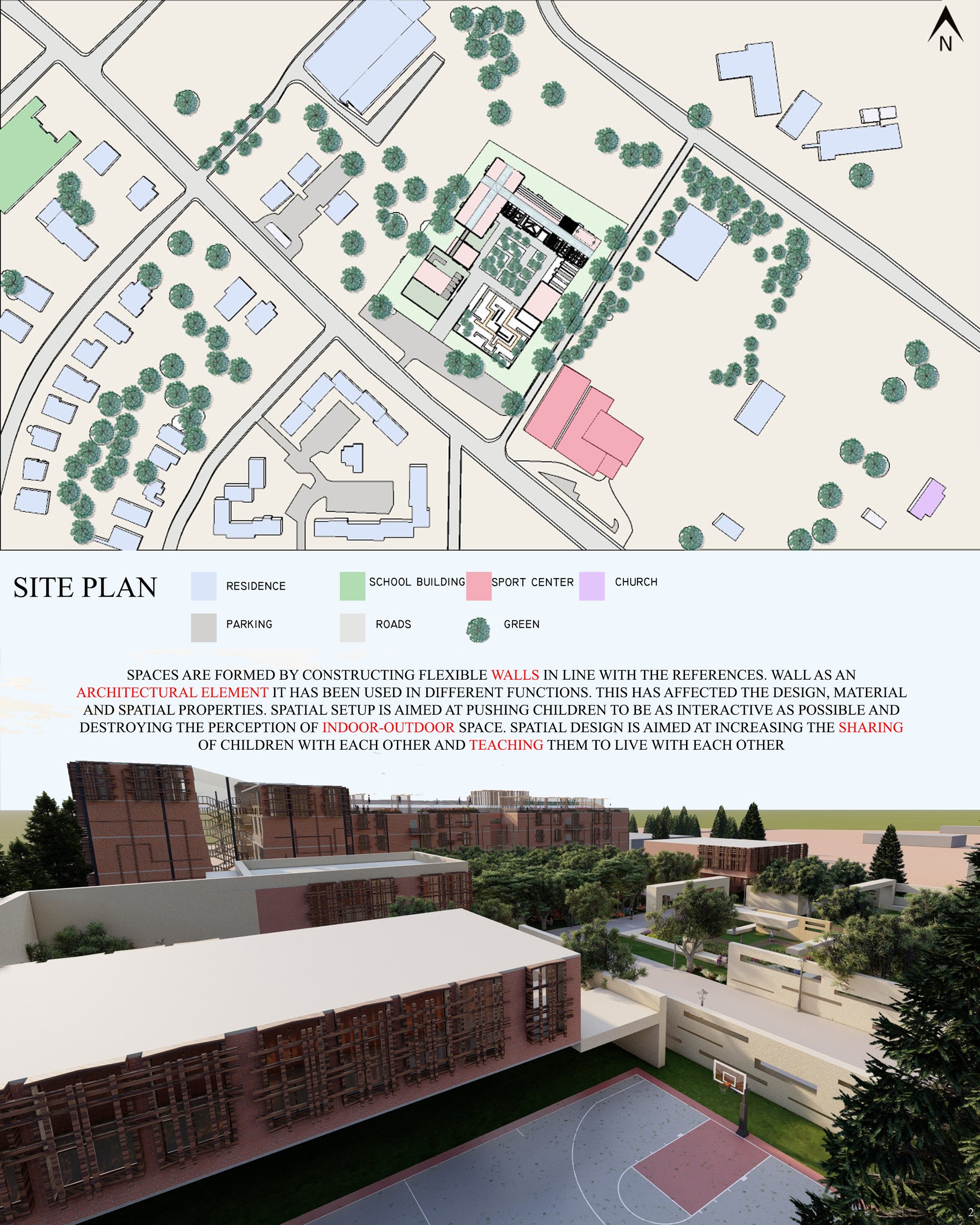 N

SITE PLAN

RESIDENCE

SCHOOL BUILDING

SPORT CENTER

CHURCH

PARKING

ROADS

GREEN

SPACES ARE FORMED BY CONSTRUCTING FLEXIBLE WALLS IN LINE WITH THE REFERENCES. WALL AS AN ARCHITECTURAL ELEMENT IT HAS BEEN USED IN DIFFERENT FUNCTIONS. THIS HAS AFFECTED THE DESIGN, MATERIAL AND SPATIAL PROPERTIES. SPATIAL SETUP IS AIMED AT PUSHING CHILDREN TO BE AS INTERACTIVE AS POSSIBLE AND DESTROYING THE PERCEPTION OF INDOOR-OUTDOOR SPACE. SPATIAL DESIGN IS AIMED AT INCREASING THE SHARING OF CHILDREN WITH EACH OTHER AND TEACHING THEM TO LIVE WITH EACH OTHER

2